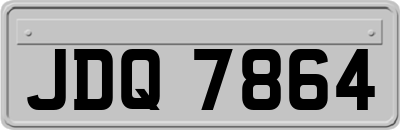 JDQ 7864